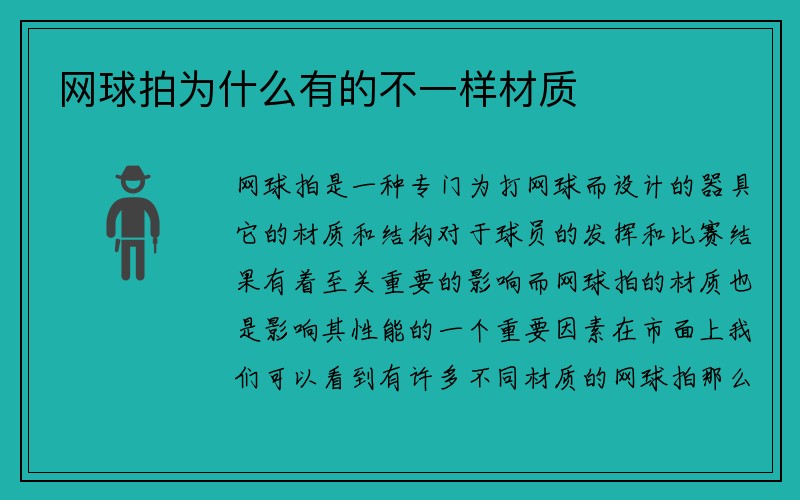 网球拍为什么有的不一样材质

网球拍是一种专门为打网球而设计的器具它的材质和结构对于球员的发挥和比赛结果有着至关重要的影响而网球拍的材质也是影响其性能的一个重要因素在市面上我们可以看到有许多不同材质的网球拍那么